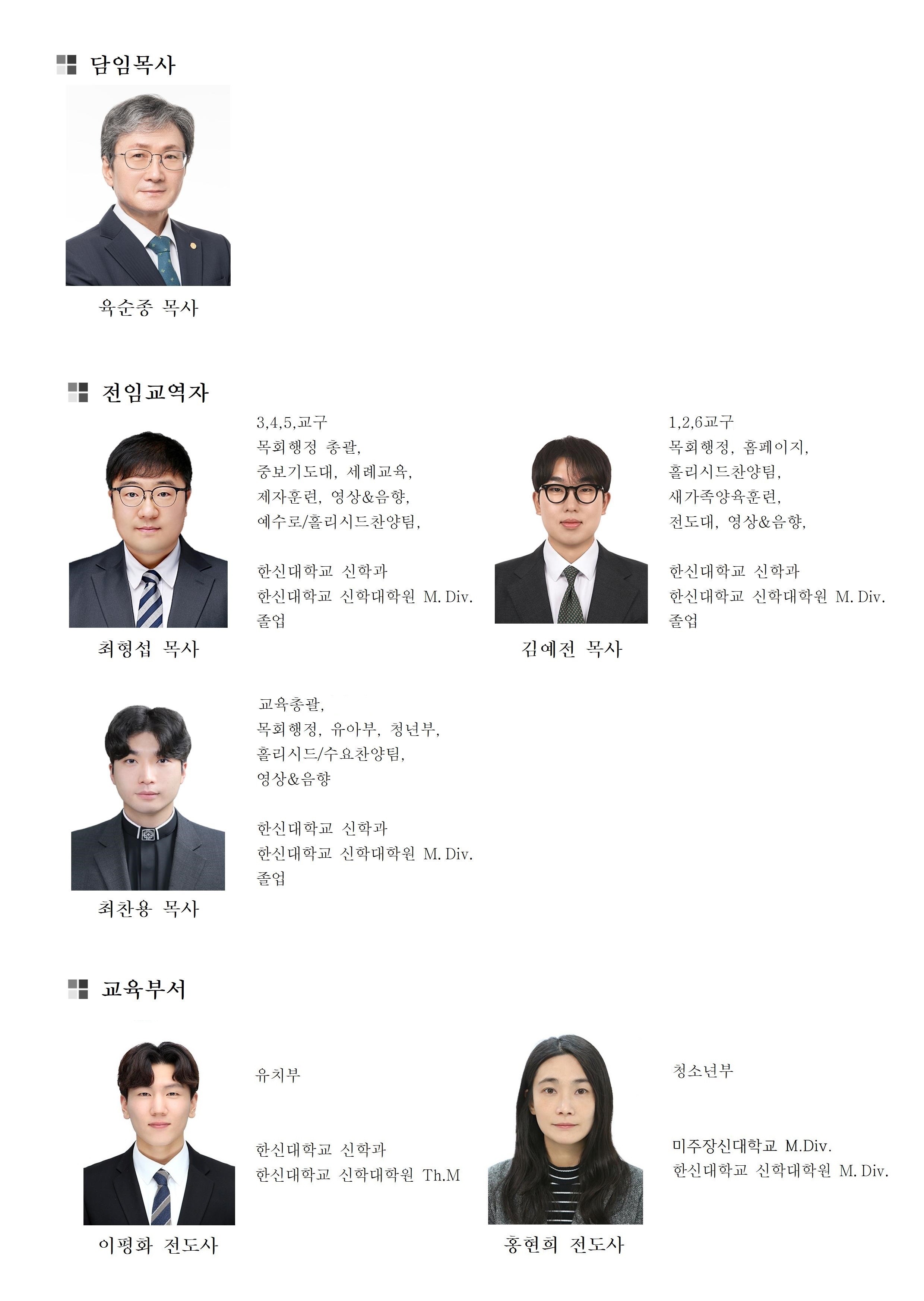 담임목사

육순종 목사

전임교역자

3,4,5,교구
목회행정 총괄,
중보기도대, 세례교육,
제자훈련, 영상&음향,
예수로/홀리시드찬양팀,

한신대학교 신학과
한신대학교 신학대학원 M. Div.
졸업

최형섭 목사

1,2,6교구
목회행정, 홈페이지,
홀리시드찬양팀,
새가족양육훈련,
전도대, 영상&음향,

한신대학교 신학과
한신대학교 신학대학원 M. Div.
졸업

김예전 목사

교육총괄,
목회행정, 유아부, 청년부,
홀리시드/수요찬양팀,
영상&음향

한신대학교 신학과
한신대학교 신학대학원 M. Div.
졸업

최찬용 목사

교육부서

유치부

한신대학교 신학과
한신대학교 신학대학원 Th.M

이평화 전도사

청소년부

미주장신대학교 M.Div.
한신대학교 신학대학원 M. Div.

홍현희 전도사